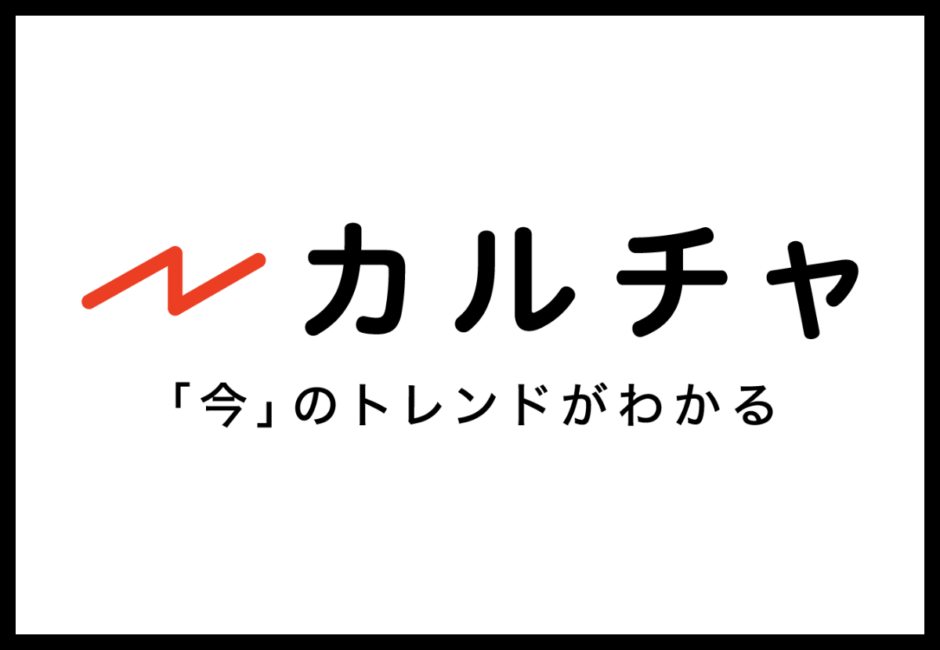 カルチャ

「今」のトレンドがわかる